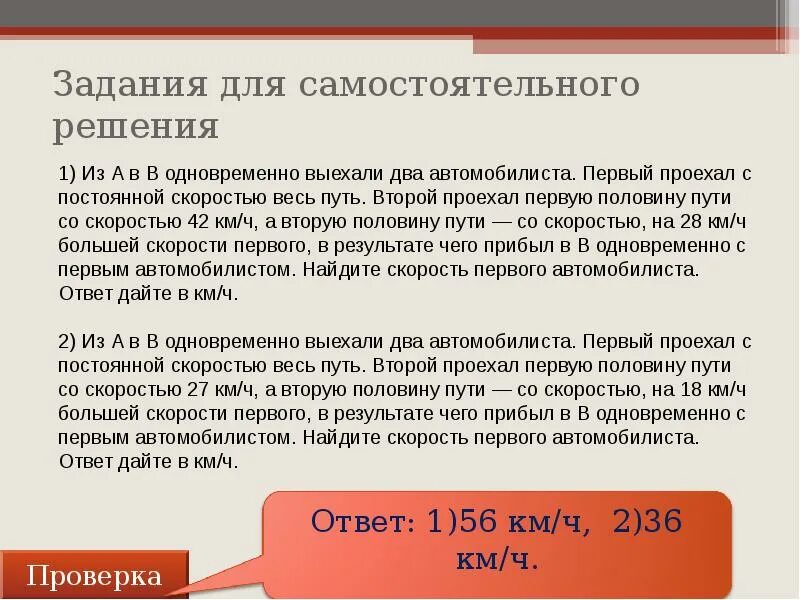 Задания для самостоятельного решения

1) Из А в В одновременно выехали два автомобилиста. Первый проехал с постоянной скоростью весь путь. Второй проехал первую половину пути со скоростью 42 км/ч, а вторую половину пути — со скоростью, на 28 км/ч большей скорости первого, в результате чего прибыл в В одновременно с первым автомобилистом. Найдите скорость первого автомобилиста. Ответ дайте в км/ч.

2) Из А в В одновременно выехали два автомобилиста. Первый проехал с постоянной скоростью весь путь. Второй проехал первую половину пути со скоростью 27 км/ч, а вторую половину пути — со скоростью, на 18 км/ч большей скорости первого, в результате чего прибыл в В одновременно с первым автомобилистом. Найдите скорость первого автомобилиста. Ответ дайте в км/ч.

Ответ: 1)56 км/ч, 2)36 км/ч.

Проверка